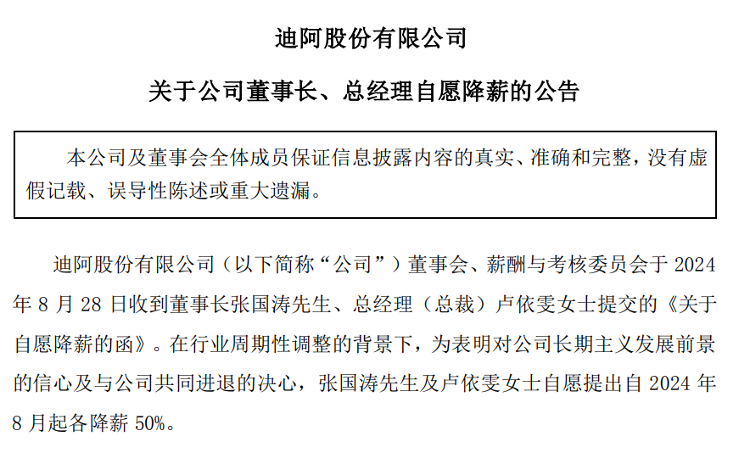 迪阿股份有限公司

关于公司董事长、总经理自愿降薪的公告

本公司及董事会全体成员保证信息披露内容的真实、准确和完整，没有虚假记载、误导性陈述或重大遗漏。

迪阿股份有限公司（以下简称“公司”）董事会、薪酬与考核委员会于 2024 年 8 月 28 日收到董事长张国涛先生、总经理（总裁）卢依雯女士提交的《关于自愿降薪的函》。在行业周期性调整的背景下，为表明对公司长期主义发展前景的信心及与公司共同进退的决心，张国涛先生及卢依雯女士自愿提出自 2024 年 8 月起各降薪 50%。